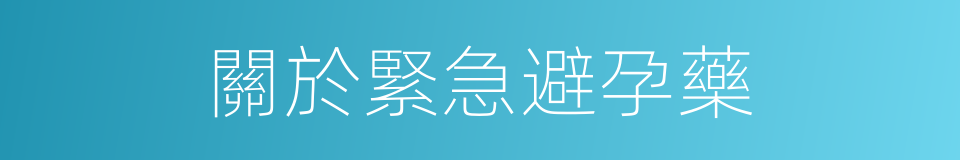 關於緊急避孕藥